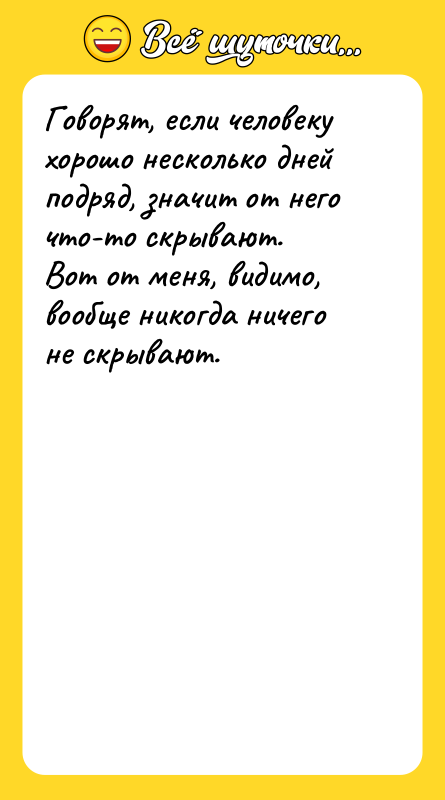 Всё шуточки...

Говорят, если человеку хорошо несколько дней подряд, значит от него что-то скрывают.
Вот от меня, видимо, вообще никогда ничего не скрывают.